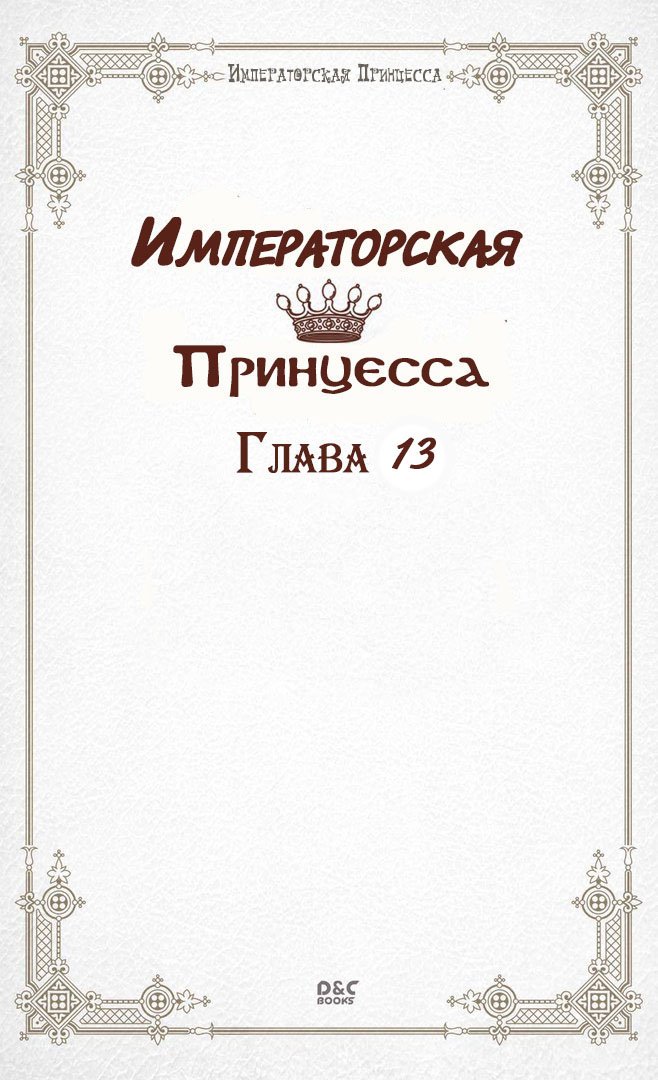 Императорская Принцесса

Императорская

Принцесса

Глава 13

D&C BOOKS